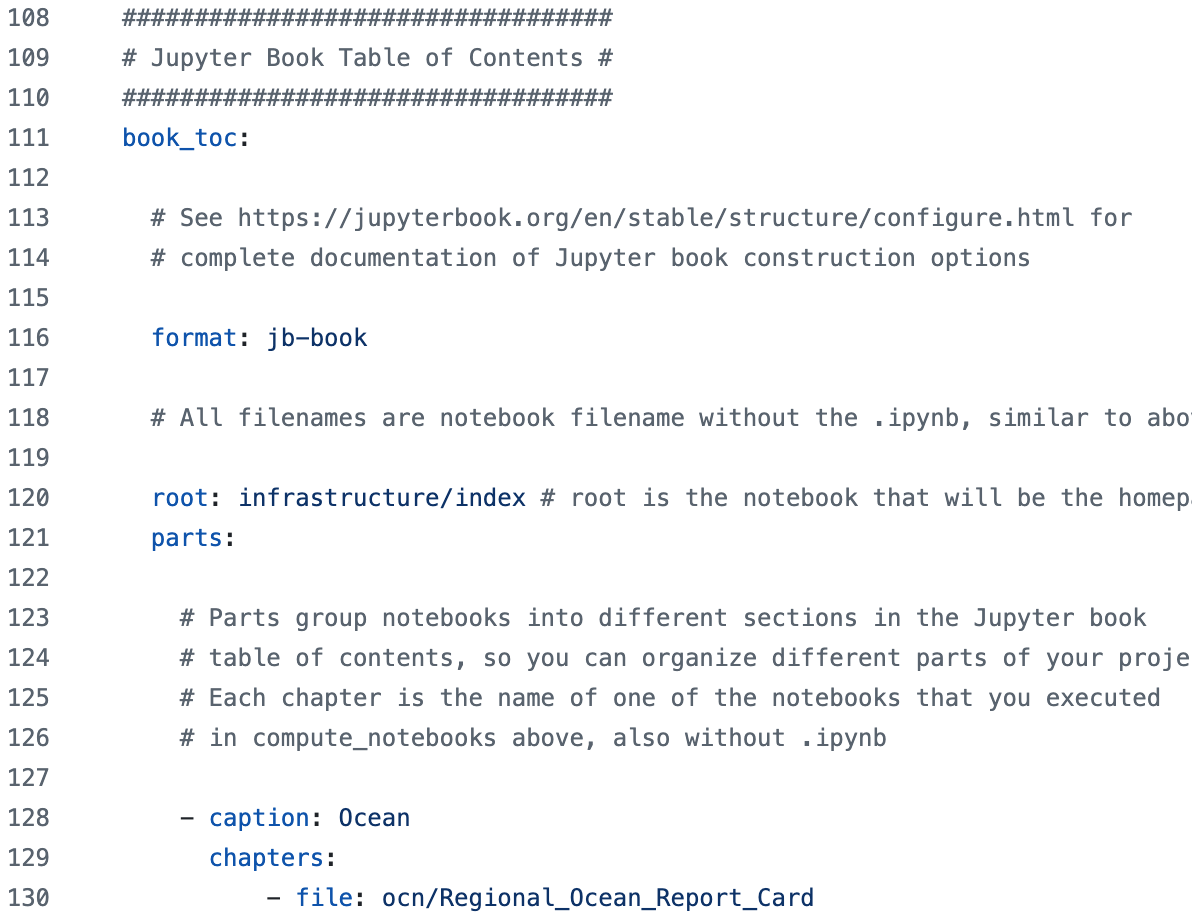 108 ##################################
109 # Jupyter Book Table of Contents #
110 ##################################
111 book_toc:
112
113   # See https://jupyterbook.org/en/stable/structure/configure.html for
114   # complete documentation of Jupyter book construction options
115
116   format: jb-book
117
118   # All filenames are notebook filename without the .ipynb, similar to abo
119
120   root: infrastructure/index # root is the notebook that will be the homep
121   parts:
122
123     # Parts group notebooks into different sections in the Jupyter book
124     # table of contents, so you can organize different parts of your proje
125     # Each chapter is the name of one of the notebooks that you executed
126     # in compute_notebooks above, also without .ipynb
127
128     - caption: Ocean
129       chapters:
130         - file: ocn/Regional_Ocean_Report_Card